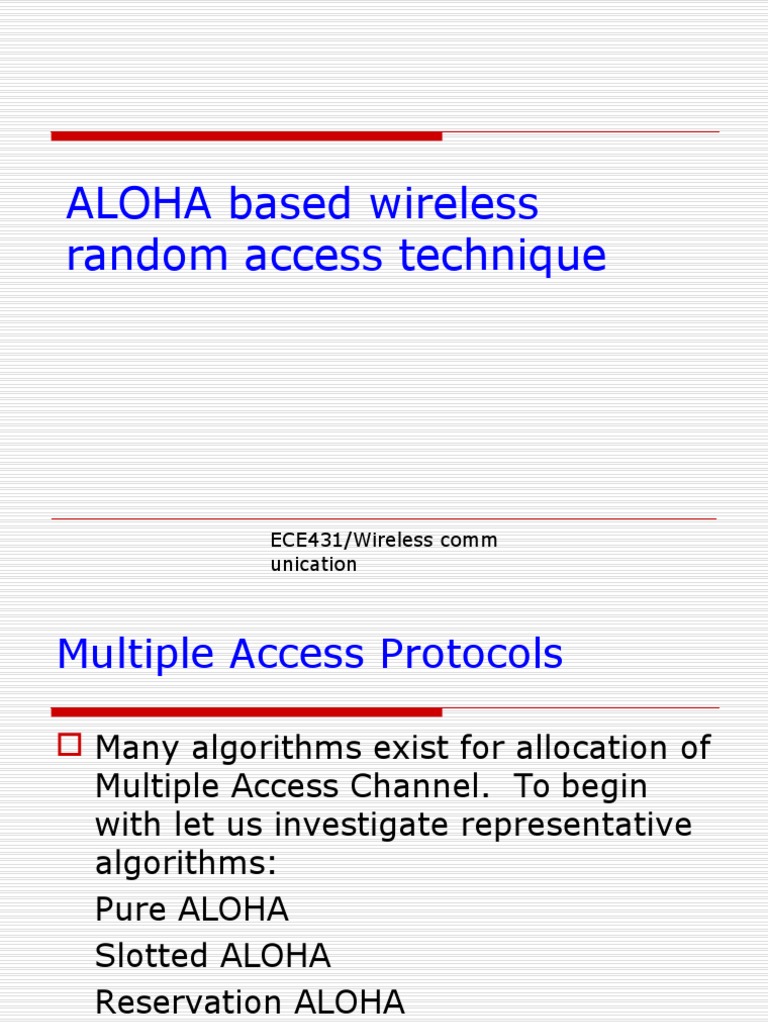 ALOHA based wireless random access technique

ECE431/Wireless comm unication

Multiple Access Protocols

Many algorithms exist for allocation of Multiple Access Channel. To begin with let us investigate representative algorithms:

Pure ALOHA

Slotted ALOHA

Reservation ALOHA